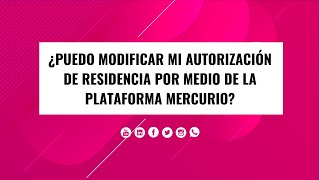 ¿PUEDO MODIFICAR MI AUTORIZACIÓN DE RESIDENCIA POR MEDIO DE LA PLATAFORMA MERCURIO?